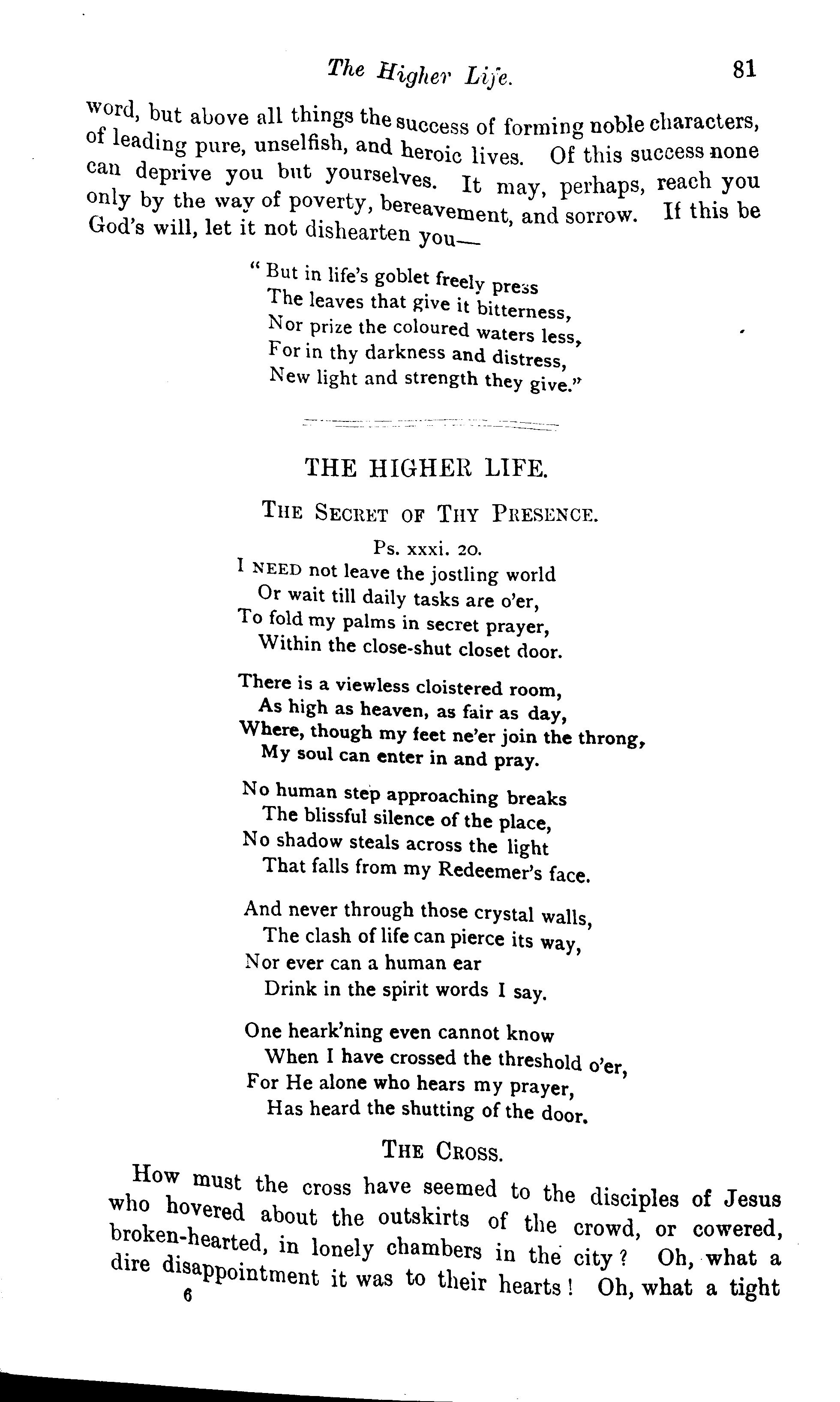 The Higher Life. 81

word, but above all things the success of forming noble characters, of leading pure, unselfish, and heroic lives. Of this success none can deprive you but yourselves. It may, perhaps, reach you only by the way of poverty, bereavement, and sorrow. If this be God's will, let it not dishearten you—

"But in life's goblet freely press
The leaves that give it bitterness,
Nor prize the coloured waters less,
For in thy darkness and distress,
New light and strength they give."

THE HIGHER LIFE.

THE SECRET OF THY PRESENCE.

Ps. xxxi. 20.

I NEED not leave the jostling world
Or wait till daily tasks are o'er,
To fold my palms in secret prayer,
Within the close-shut closet door.

There is a viewless cloistered room,
As high as heaven, as fair as day,
Where, though my feet ne'er join the throng,
My soul can enter in and pray.

No human step approaching breaks
The blissful silence of the place,
No shadow steals across the light
That falls from my Redeemer's face.

And never through those crystal walls,
The clash of life can pierce its way,
Nor ever can a human ear
Drink in the spirit words I say.

One heark'ning even cannot know
When I have crossed the threshold o'er,
For He alone who hears my prayer,
Has heard the shutting of the door.

THE CROSS.

How must the cross have seemed to the disciples of Jesus who hovered about the outskirts of the crowd, or cowered, broken-hearted, in lonely chambers in the city? Oh, what a dire disappointment it was to their hearts! Oh, what a tight

6